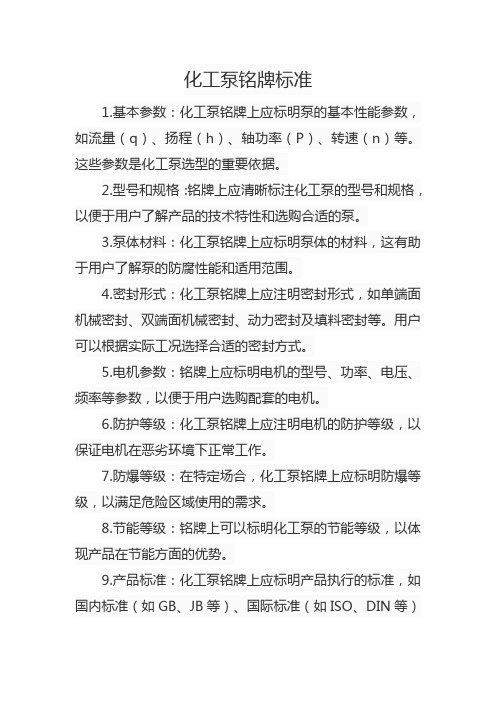 化工泵铭牌标准

1.基本参数：化工泵铭牌上应标明泵的基本性能参数，如流量（q）、扬程（h）、轴功率（P）、转速（n）等。这些参数是化工泵选型的重要依据。

2.型号和规格：铭牌上应清晰标注化工泵的型号和规格，以便于用户了解产品的技术特性和选购合适的泵。

3.泵体材料：化工泵铭牌上应标明泵体的材料，这有助于用户了解泵的防腐性能和适用范围。

4.密封形式：化工泵铭牌上应注明密封形式，如单端面机械密封、双端面机械密封、动力密封及填料密封等。用户可以根据实际工况选择合适的密封方式。

5.电机参数：铭牌上应标明电机的型号、功率、电压、频率等参数，以便于用户选购配套的电机。

6.防护等级：化工泵铭牌上应注明电机的防护等级，以保证电机在恶劣环境下正常工作。

7.防爆等级：在特定场合，化工泵铭牌上应标明防爆等级，以满足危险区域使用的需求。

8.节能等级：铭牌上可以标明化工泵的节能等级，以体现产品在节能方面的优势。

9.产品标准：化工泵铭牌上应标明产品执行的标准，如国内标准（如 GB、JB 等）、国际标准（如 ISO、DIN 等）